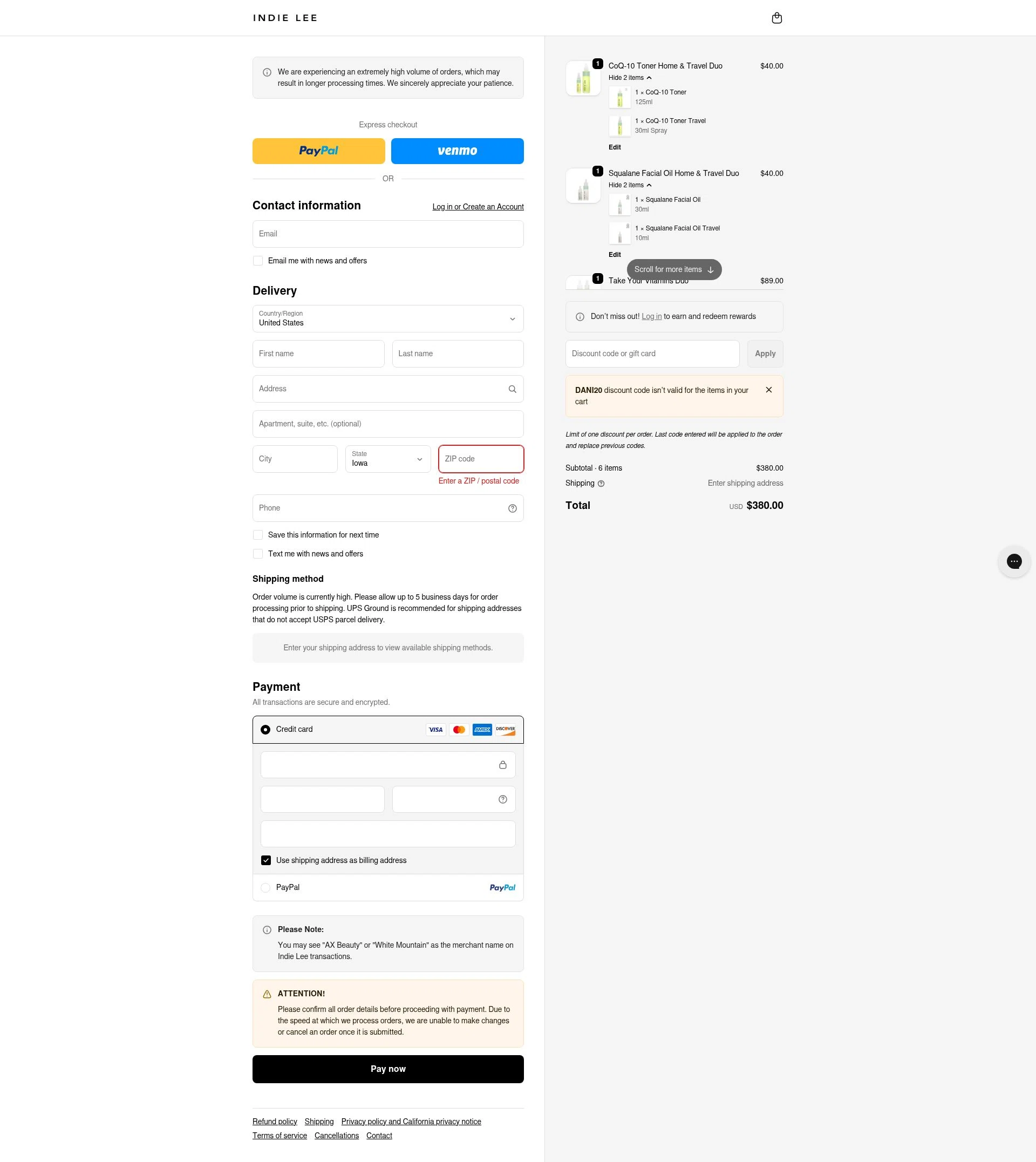 INDIE LEE

We are experiencing an extremely high volume of orders, which may result in longer processing times. We sincerely appreciate your patience.

Express checkout

PayPal venmo

OR

Contact information
Log in or Create an Account

Email

Email me with news and offers

Delivery

Country/Region
United States

First name
Last name

Address

Apartment, suite, etc. (optional)

City
State
Iowa
ZIP code
Enter a ZIP / postal code

Phone

Save this information for next time

Text me with news and offers

Shipping method

Order volume is currently high. Please allow up to 5 business days for order processing prior to shipping. UPS Ground is recommended for shipping addresses that do not accept USPS parcel delivery.

Enter your shipping address to view available shipping methods.

Payment

All transactions are secure and encrypted.

Credit card
VISA AMEX DISCOVER

Use shipping address as billing address

PayPal
PayPal

Please Note:
You may see "AX Beauty" or "White Mountain" as the merchant name on Indie Lee transactions.

ATTENTION!
Please confirm all order details before proceeding with payment. Due to the speed at which we process orders, we are unable to make changes or cancel an order once it is submitted.

Pay now

Refund policy Shipping Privacy policy and California privacy notice
Terms of service Cancellations Contact

1
CoQ-10 Toner Home & Travel Duo $40.00
Hide 2 items
1 × CoQ-10 Toner
125ml
1 × CoQ-10 Toner Travel
30ml Spray
Edit

1
Squalane Facial Oil Home & Travel Duo $40.00
Hide 2 items
1 × Squalane Facial Oil
30ml
1 × Squalane Facial Oil Travel
10ml
Edit

Scroll for more items

1
Take Your Vitamins Duo $89.00

Don't miss out! Log in to earn and redeem rewards

Discount code or gift card
Apply

DANI20 discount code isn't valid for the items in your cart

Limit of one discount per order. Last code entered will be applied to the order and replace previous codes.

Subtotal · 6 items $380.00
Shipping Enter shipping address

Total USD $380.00